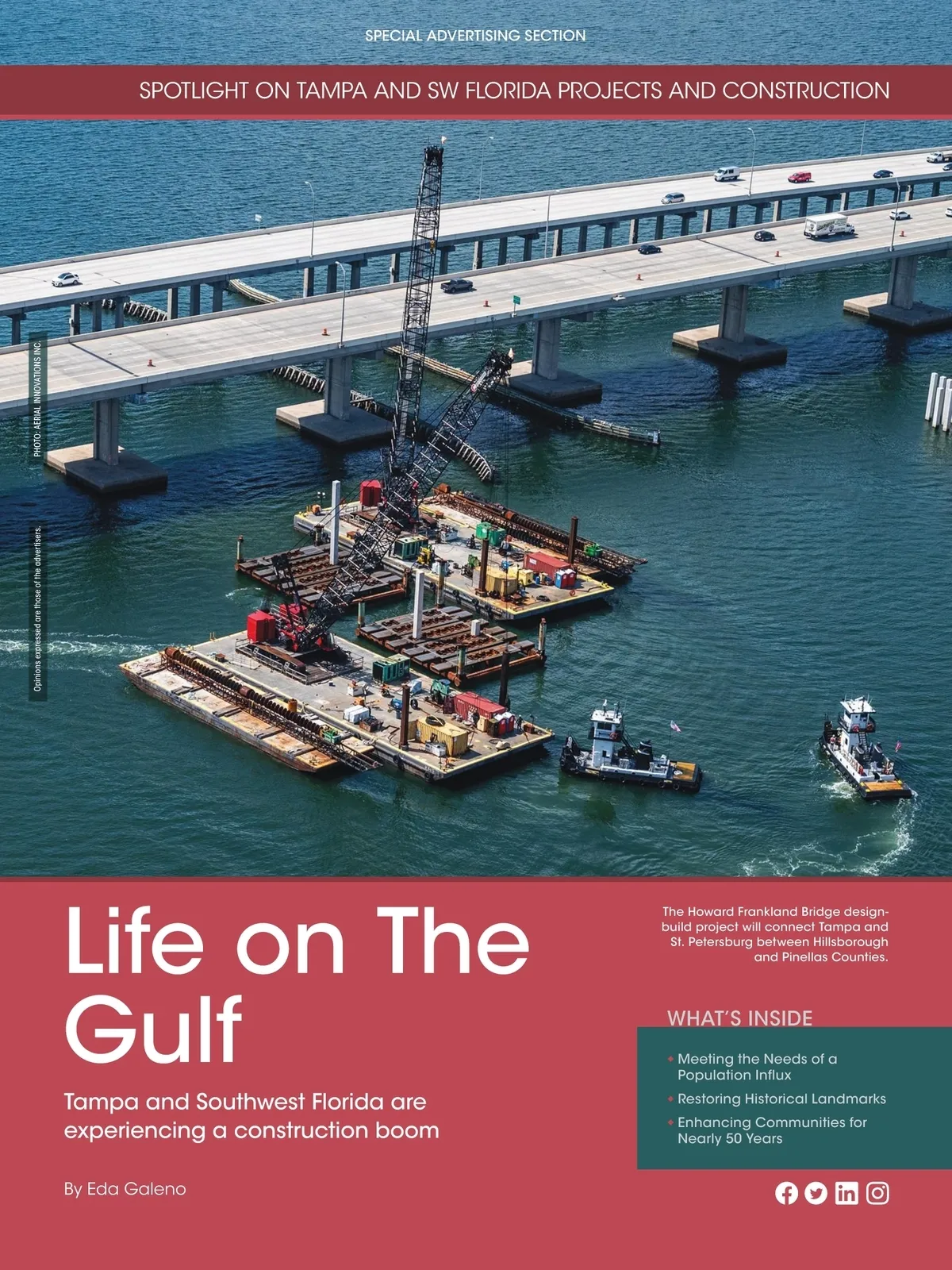 SPECIAL ADVERTISING SECTION

SPOTLIGHT ON TAMPA AND SW FLORIDA PROJECTS AND CONSTRUCTION

PHOTO: AERIAL INNOVATIONS INC.

Opinions expressed are those of the advertisers.

Life on The Gulf

Tampa and Southwest Florida are experiencing a construction boom

By Eda Galeno

The Howard Frankland Bridge design-build project will connect Tampa and St. Petersburg between Hillsborough and Pinellas Counties.

WHAT'S INSIDE

• Meeting the Needs of a Population Influx
• Restoring Historical Landmarks
• Enhancing Communities for Nearly 50 Years